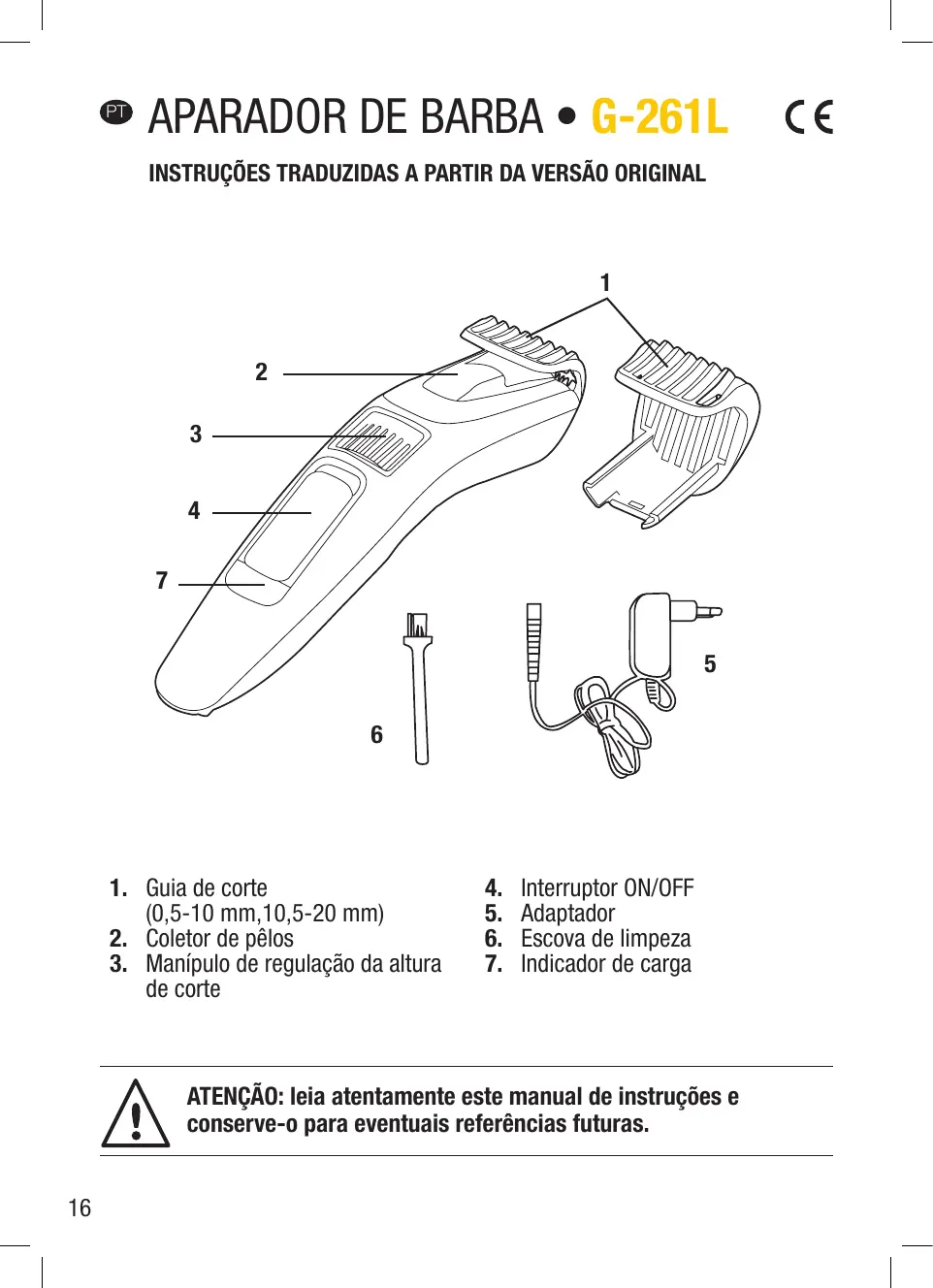 PT APARADOR DE BARBA • G-261L CE

INSTRUÇÕES TRADUZIDAS A PARTIR DA VERSÃO ORIGINAL

1
2
3
4
7
6
5

1. Guia de corte (0,5-10 mm,10,5-20 mm)
2. Coletor de pêlos
3. Manípulo de regulação da altura de corte

4. Interruptor ON/OFF
5. Adaptador
6. Escova de limpeza
7. Indicador de carga

ATENÇÃO: leia atentamente este manual de instruções e conserve-o para eventuais referências futuras.

16